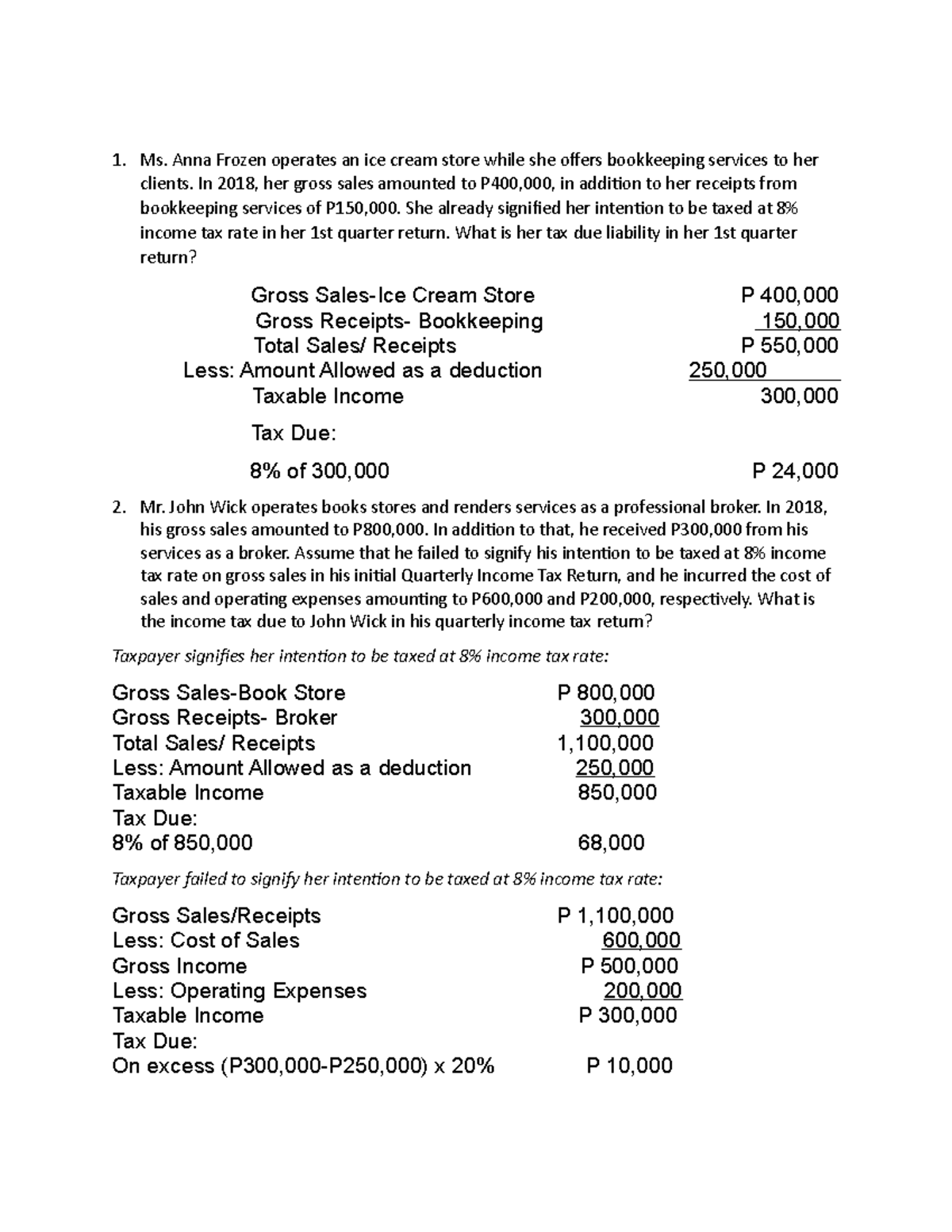 1. Ms. Anna Frozen operates an ice cream store while she offers bookkeeping services to her clients. In 2018, her gross sales amounted to P400,000, in addition to her receipts from bookkeeping services of P150,000. She already signified her intention to be taxed at 8% income tax rate in her 1st quarter return. What is her tax due liability in her 1st quarter return?

| | |
|---|---|
| Gross Sales-Ice Cream Store | P 400,000 |
| Gross Receipts- Bookkeeping | 150,000 |
| Total Sales/ Receipts | P 550,000 |
| Less: Amount Allowed as a deduction | 250,000 |
| Taxable Income | 300,000 |
| Tax Due: | |
| 8% of 300,000 | P 24,000 |

2. Mr. John Wick operates books stores and renders services as a professional broker. In 2018, his gross sales amounted to P800,000. In addition to that, he received P300,000 from his services as a broker. Assume that he failed to signify his intention to be taxed at 8% income tax rate on gross sales in his initial Quarterly Income Tax Return, and he incurred the cost of sales and operating expenses amounting to P600,000 and P200,000, respectively. What is the income tax due to John Wick in his quarterly income tax return?

Taxpayer signifies her intention to be taxed at 8% income tax rate:

| | |
|---|---|
| Gross Sales-Book Store | P 800,000 |
| Gross Receipts- Broker | 300,000 |
| Total Sales/ Receipts | 1,100,000 |
| Less: Amount Allowed as a deduction | 250,000 |
| Taxable Income | 850,000 |
| Tax Due: | |
| 8% of 850,000 | 68,000 |

Taxpayer failed to signify her intention to be taxed at 8% income tax rate:

| | |
|---|---|
| Gross Sales/Receipts | P 1,100,000 |
| Less: Cost of Sales | 600,000 |
| Gross Income | P 500,000 |
| Less: Operating Expenses | 200,000 |
| Taxable Income | P 300,000 |
| Tax Due: | |
| On excess (P300,000-P250,000) x 20% | P 10,000 |